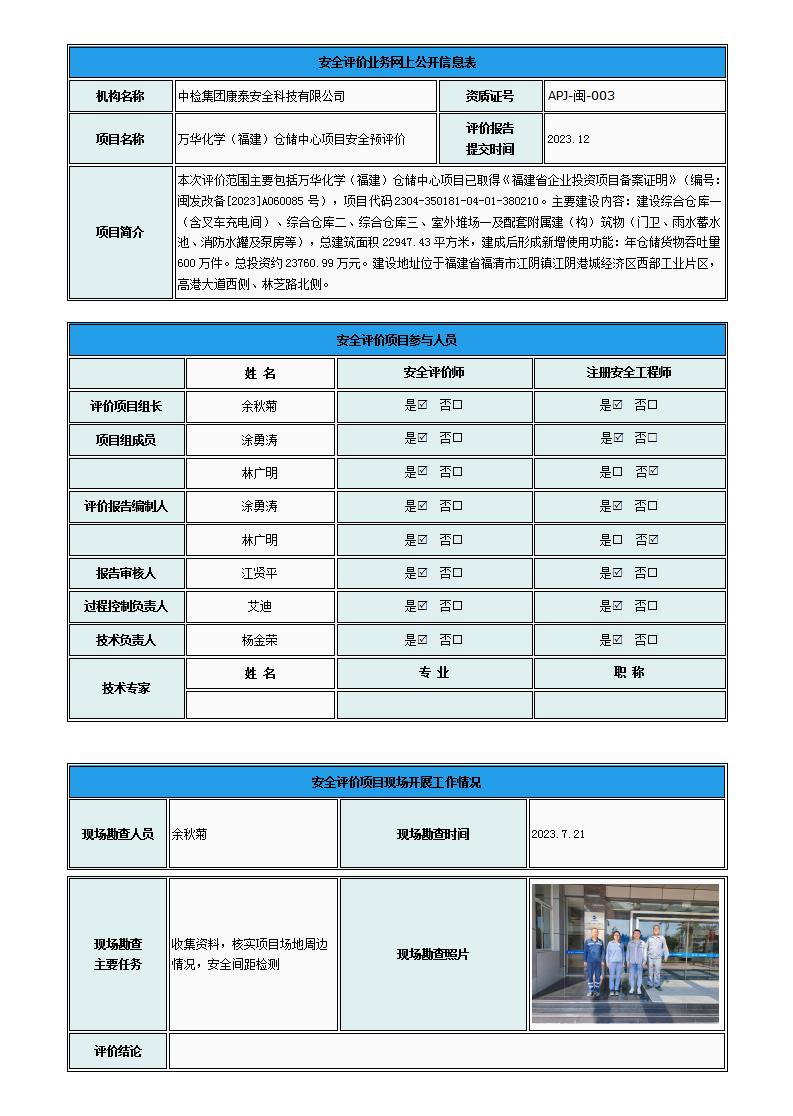 | 安全评价业务网上公开信息表 | | | |
|---|---|---|---|
| 机构名称 | 中检集团康泰安全科技有限公司 | 资质证号 | APJ-闽-003 |
| 项目名称 | 万华化学（福建）仓储中心项目安全预评价 | 评价报告提交时间 | 2023.12 |
| 项目简介 | 本次评价范围主要包括万华化学（福建）仓储中心项目已取得《福建省企业投资项目备案证明》（编号：闽发改备[2023]A060085 号），项目代码 2304-350181-04-01-380210。主要建设内容：建设综合仓库一（含叉车充电间）、综合仓库二、综合仓库三、室外堆场一及配套附属建（构）筑物（门卫、雨水蓄水池、消防水罐及泵房等），总建筑面积 22947.43 平方米，建成后形成新增使用功能：年仓储货物吞吐量 600 万件。总投资约 23760.99 万元。建设地址位于福建省福清市江阴镇江阴港城经济区西部工业片区，高港大道西侧、林芝路北侧。 | | |

| 安全评价项目参与人员 | | | |
|---|---|---|---|
| | 姓 名 | 安全评价师 | 注册安全工程师 |
| 评价项目组长 | 余秋菊 | 是☑ 否☐ | 是☑ 否☐ |
| 项目组成员 | 涂勇涛 | 是☑ 否☐ | 是☑ 否☐ |
| | 林广明 | 是☑ 否☐ | 是☐ 否☑ |
| 评价报告编制人 | 涂勇涛 | 是☑ 否☐ | 是☑ 否☐ |
| | 林广明 | 是☑ 否☐ | 是☐ 否☑ |
| 报告审核人 | 江贤平 | 是☑ 否☐ | 是☑ 否☐ |
| 过程控制负责人 | 艾迪 | 是☑ 否☐ | 是☑ 否☐ |
| 技术负责人 | 杨金荣 | 是☑ 否☐ | 是☑ 否☐ |
| 技术专家 | 姓 名 | 专 业 | 职 称 |
| | | | |

| 安全评价项目现场开展工作情况 | | | |
|---|---|---|---|
| 现场勘查人员 | 余秋菊 | 现场勘查时间 | 2023.7.21 |
| 现场勘查主要任务 | 收集资料，核实项目场地周边情况，安全间距检测 | 现场勘查照片 | |
| 评价结论 | | | |